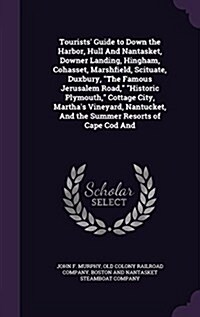 Tourists' Guide to Down the Harbor, Hull And Nantasket, Downer Landing, Hingham, Cohasset, Marshfield, Scituate, Duxbury, "The Famous Jerusalem Road," "Historic Plymouth," Cottage City, Martha's Vineyard, Nantucket, And the Summer Resorts of Cape Cod And

Scholar SELECT

JOHN F. MURPHY, OLD COLONY RAILROAD COMPANY, BOSTON AND NANTASKET STEAMBOAT COMPANY